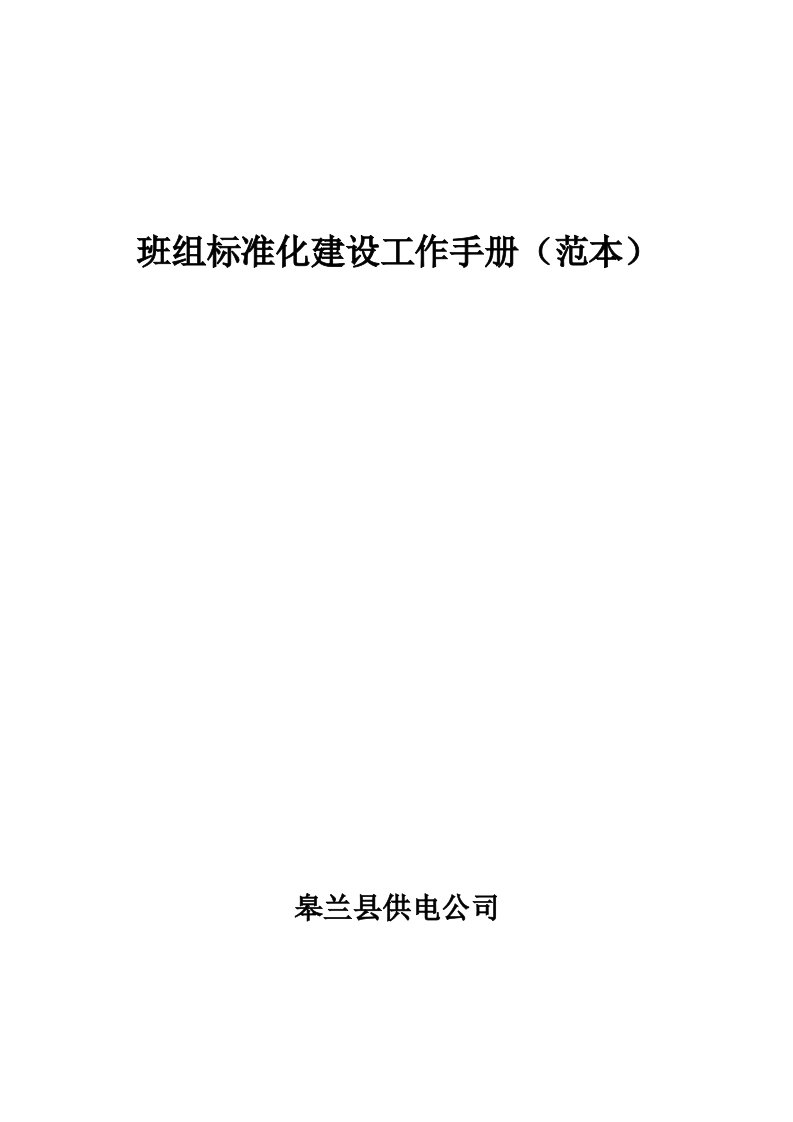 班组标准化建设工作手册（范本）

皋兰县供电公司